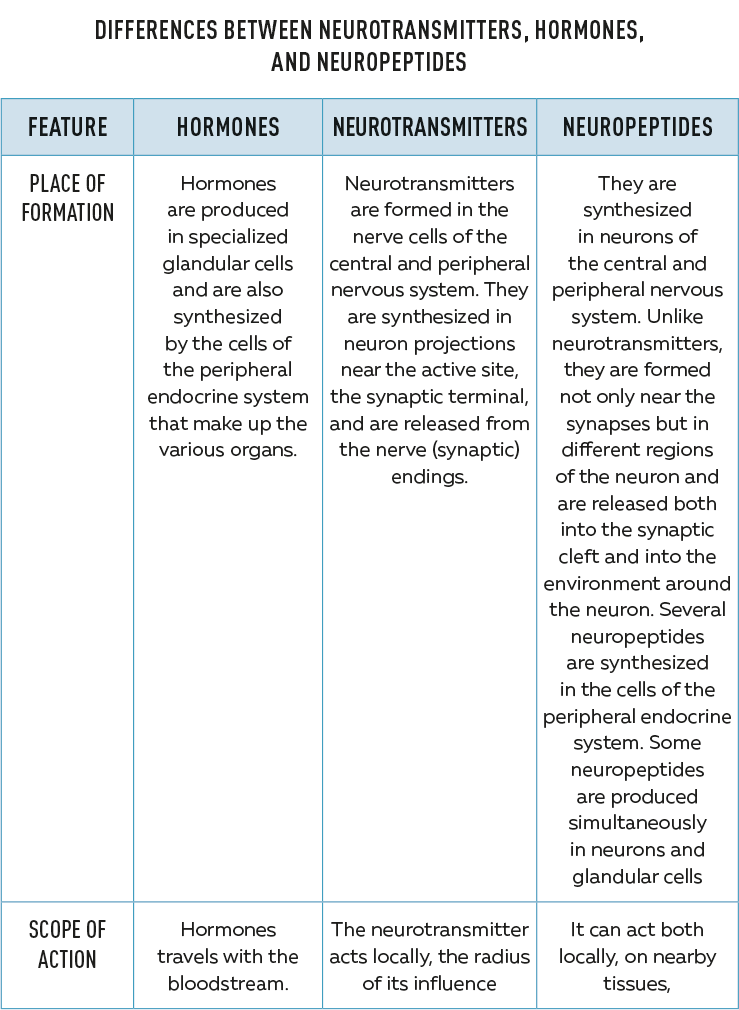 DIFFERENCES BETWEEN NEUROTRANSMITTERS, HORMONES, AND NEUROPEPTIDES

| FEATURE | HORMONES | NEUROTRANSMITTERS | NEUROPEPTIDES |
|---|---|---|---|
| PLACE OF FORMATION | Hormones are produced in specialized glandular cells and are also synthesized by the cells of the peripheral endocrine system that make up the various organs. | Neurotransmitters are formed in the nerve cells of the central and peripheral nervous system. They are synthesized in neuron projections near the active site, the synaptic terminal, and are released from the nerve (synaptic) endings. | They are synthesized in neurons of the central and peripheral nervous system. Unlike neurotransmitters, they are formed not only near the synapses but in different regions of the neuron and are released both into the synaptic cleft and into the environment around the neuron. Several neuropeptides are synthesized in the cells of the peripheral endocrine system. Some neuropeptides are produced simultaneously in neurons and glandular cells |
| SCOPE OF ACTION | Hormones travels with the bloodstream. | The neurotransmitter acts locally, the radius of its influence | It can act both locally, on nearby tissues, |